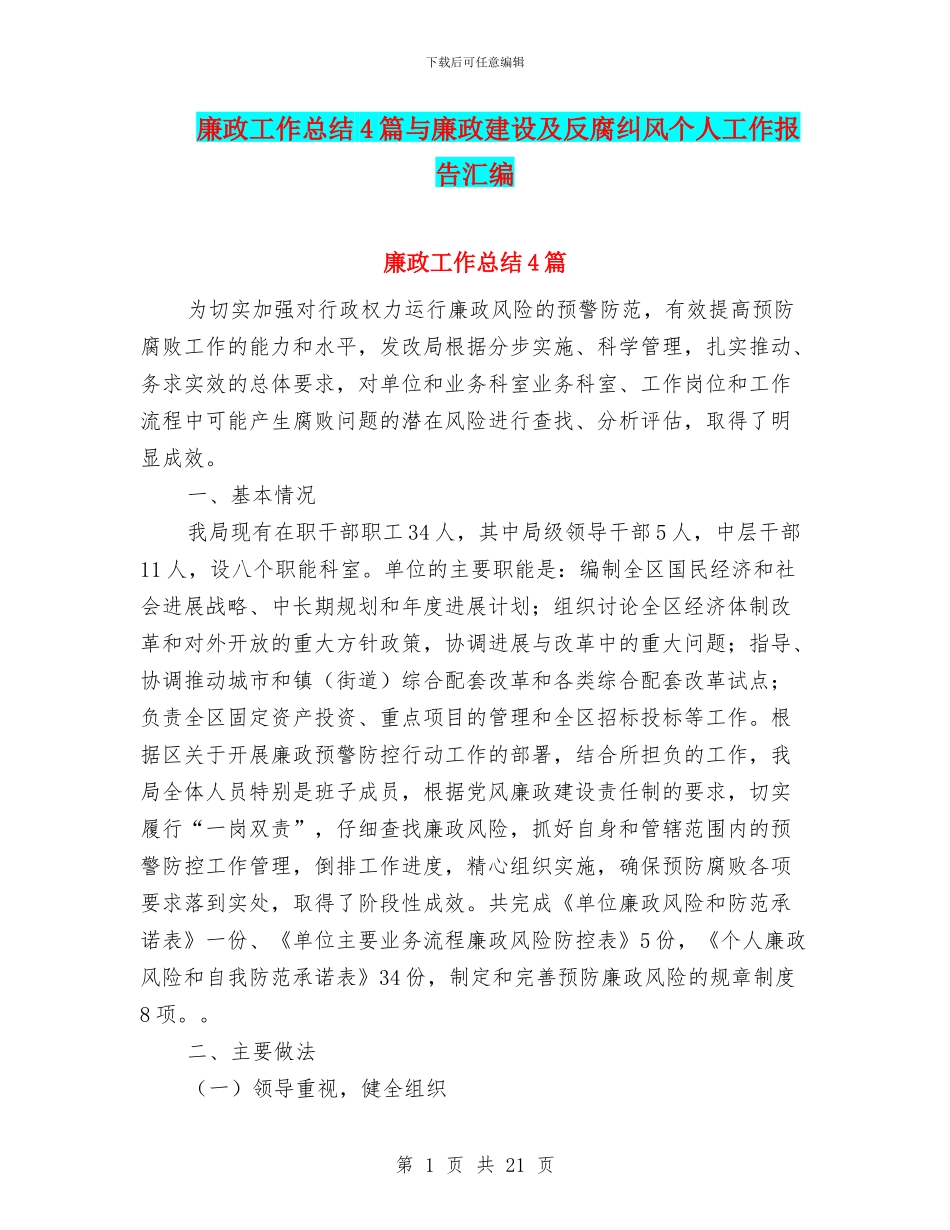 下载后可任意编辑

廉政工作总结4篇与廉政建设及反腐纠风个人工作报告汇编

廉政工作总结4篇

为切实加强对行政权力运行廉政风险的预警防范，有效提高预防腐败工作的能力和水平，发改局根据分步实施、科学管理，扎实推动、务求实效的总体要求，对单位和业务科室业务科室、工作岗位和工作流程中可能产生腐败问题的潜在风险进行查找、分析评估，取得了明显成效。

一、基本情况

我局现有在职干部职工34人，其中局级领导干部5人，中层干部11人，设八个职能科室。单位的主要职能是：编制全区国民经济和社会进展战略、中长期规划和年度进展计划；组织讨论全区经济体制改革和对外开放的重大方针政策，协调进展与改革中的重大问题；指导、协调推动城市和镇（街道）综合配套改革和各类综合配套改革试点；负责全区固定资产投资、重点项目的管理和全区招标投标等工作。根据区关于开展廉政预警防控行动工作的部署，结合所担负的工作，我局全体人员特别是班子成员，根据党风廉政建设责任制的要求，切实履行“一岗双责”，仔细查找廉政风险，抓好自身和管辖范围内的预警防控工作管理，倒排工作进度，精心组织实施，确保预防腐败各项要求落到实处，取得了阶段性成效。共完成《单位廉政风险和防范承诺表》一份、《单位主要业务流程廉政风险防控表》5份，《个人廉政风险和自我防范承诺表》34份，制定和完善预防廉政风险的规章制度8项。。

二、主要做法

（一）领导重视，健全组织

第 1 页 共 21 页